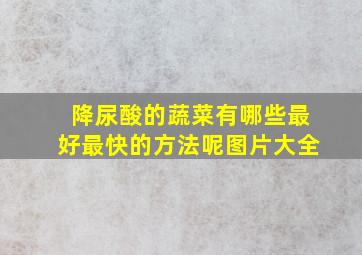 降尿酸的蔬菜有哪些最好最快的方法呢图片大全